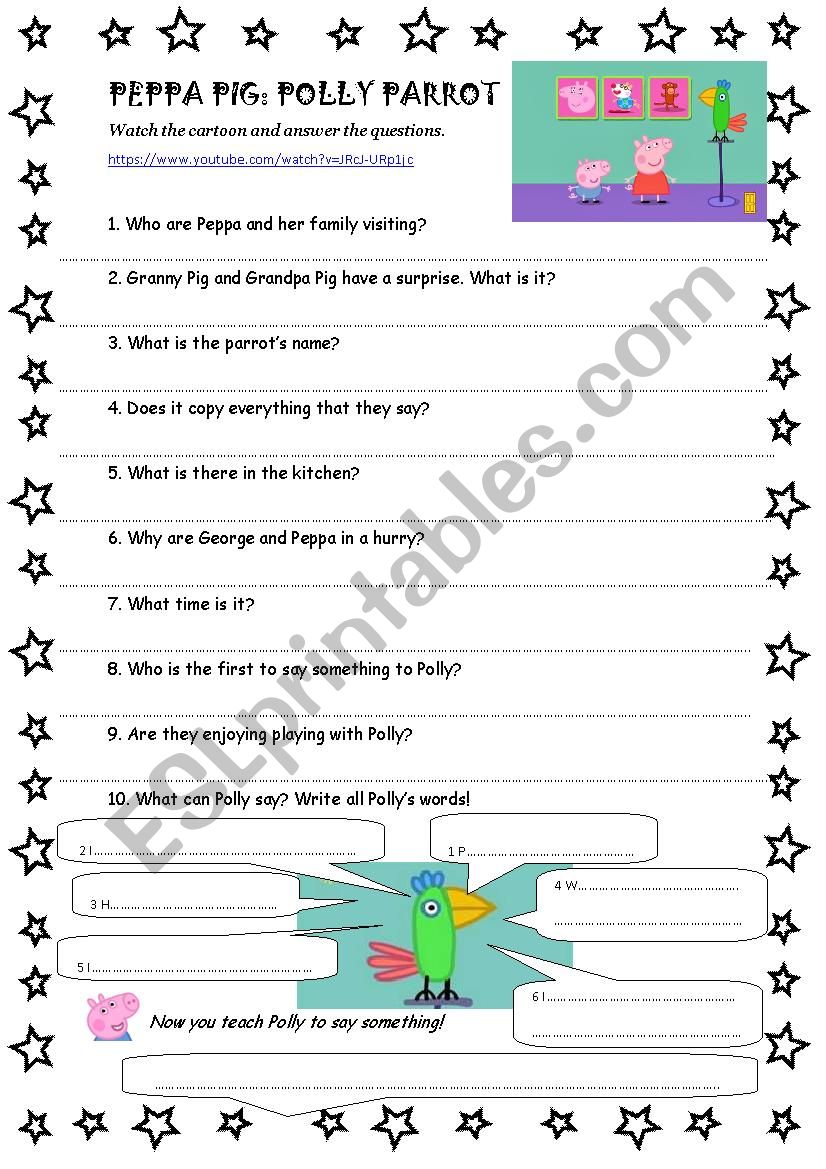 PEPPA PIG: POLLY PARROT

Watch the cartoon and answer the questions.

https://www.youtube.com/watch?v=JRcJ-URp1jc

1. Who are Peppa and her family visiting?

____

2. Granny Pig and Grandpa Pig have a surprise. What is it?

____

3. What is the parrot's name?

____

4. Does it copy everything that they say?

____

5. What is there in the kitchen?

____

6. Why are George and Peppa in a hurry?

____

7. What time is it?

____

8. Who is the first to say something to Polly?

____

9. Are they enjoying playing with Polly?

____

10. What can Polly say? Write all Polly's words!

2 I____

1 P____

3 H____

4 W____

____

5 I____

6 I____

____

Now you teach Polly to say something!

____

ESLprintables.com